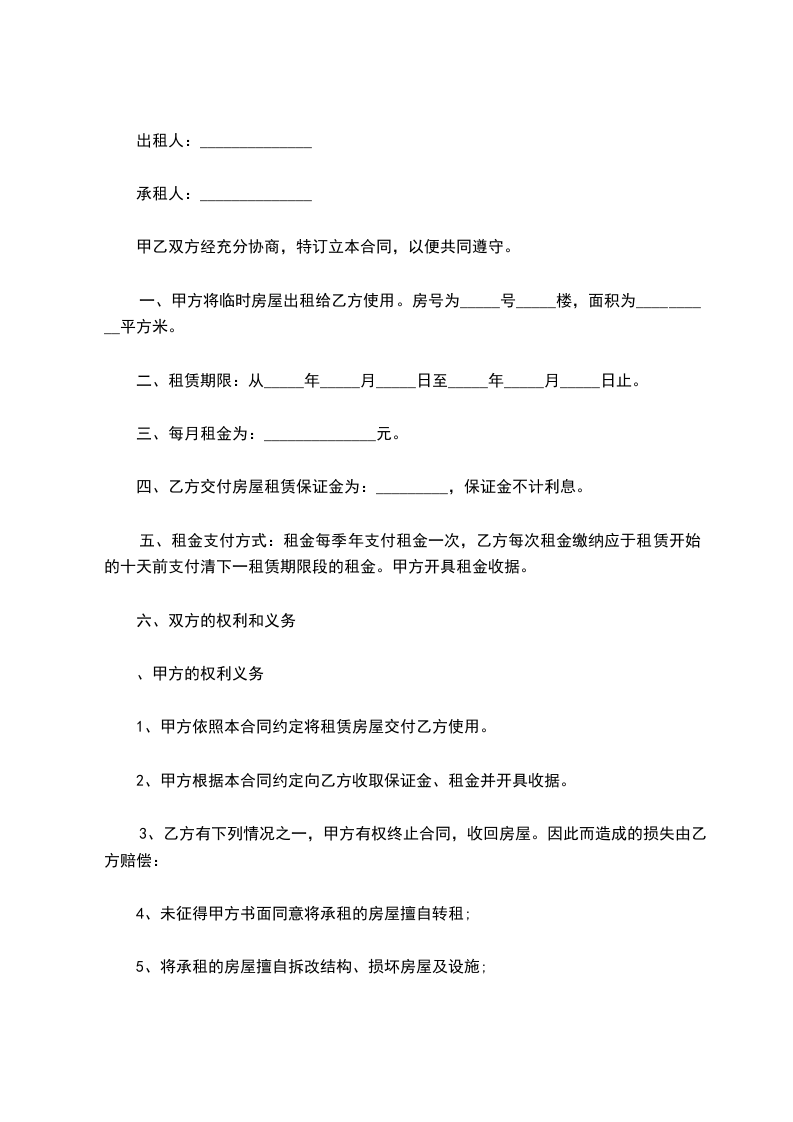 出租人：______________

承租人：______________

甲乙双方经充分协商，特订立本合同，以便共同遵守。

一、甲方将临时房屋出租给乙方使用。房号为_____号_____楼，面积为__________平方米。

二、租赁期限：从_____年_____月_____日至_____年_____月_____日止。

三、每月租金为：______________元。

四、乙方交付房屋租赁保证金为：_________，保证金不计利息。

五、租金支付方式：租金每季年支付租金一次，乙方每次租金缴纳应于租赁开始的十天前支付清下一租赁期限段的租金。甲方开具租金收据。

六、双方的权利和义务

、甲方的权利义务

1、甲方依照本合同约定将租赁房屋交付乙方使用。

2、甲方根据本合同约定向乙方收取保证金、租金并开具收据。

3、乙方有下列情况之一，甲方有权终止合同，收回房屋。因此而造成的损失由乙方赔偿：

4、未征得甲方书面同意将承租的房屋擅自转租；

5、将承租的房屋擅自拆改结构、损坏房屋及设施；